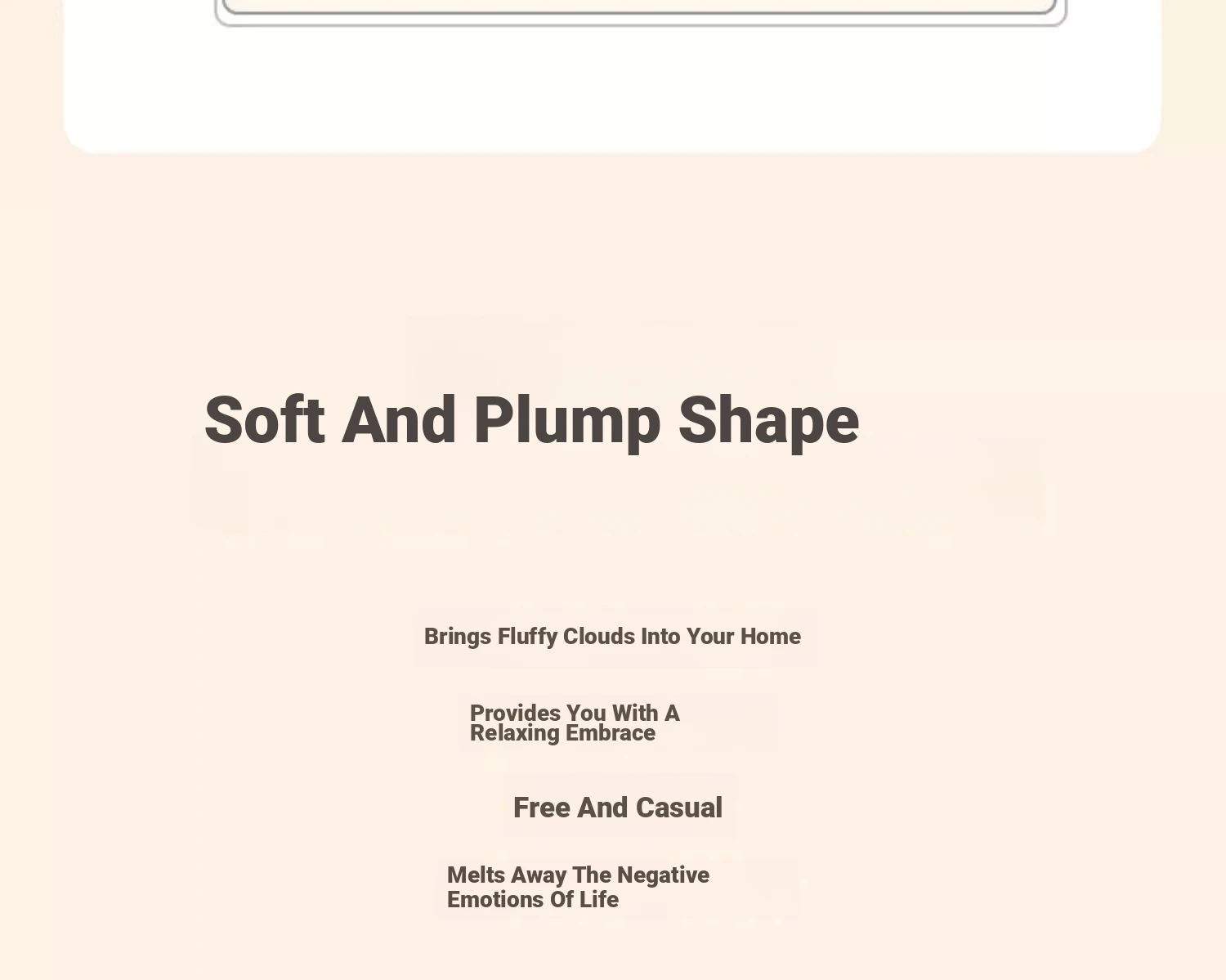 Soft And Plump Shape

Brings Fluffy Clouds Into Your Home

Provides You With A Relaxing Embrace

Free And Casual

Melts Away The Negative Emotions Of Life